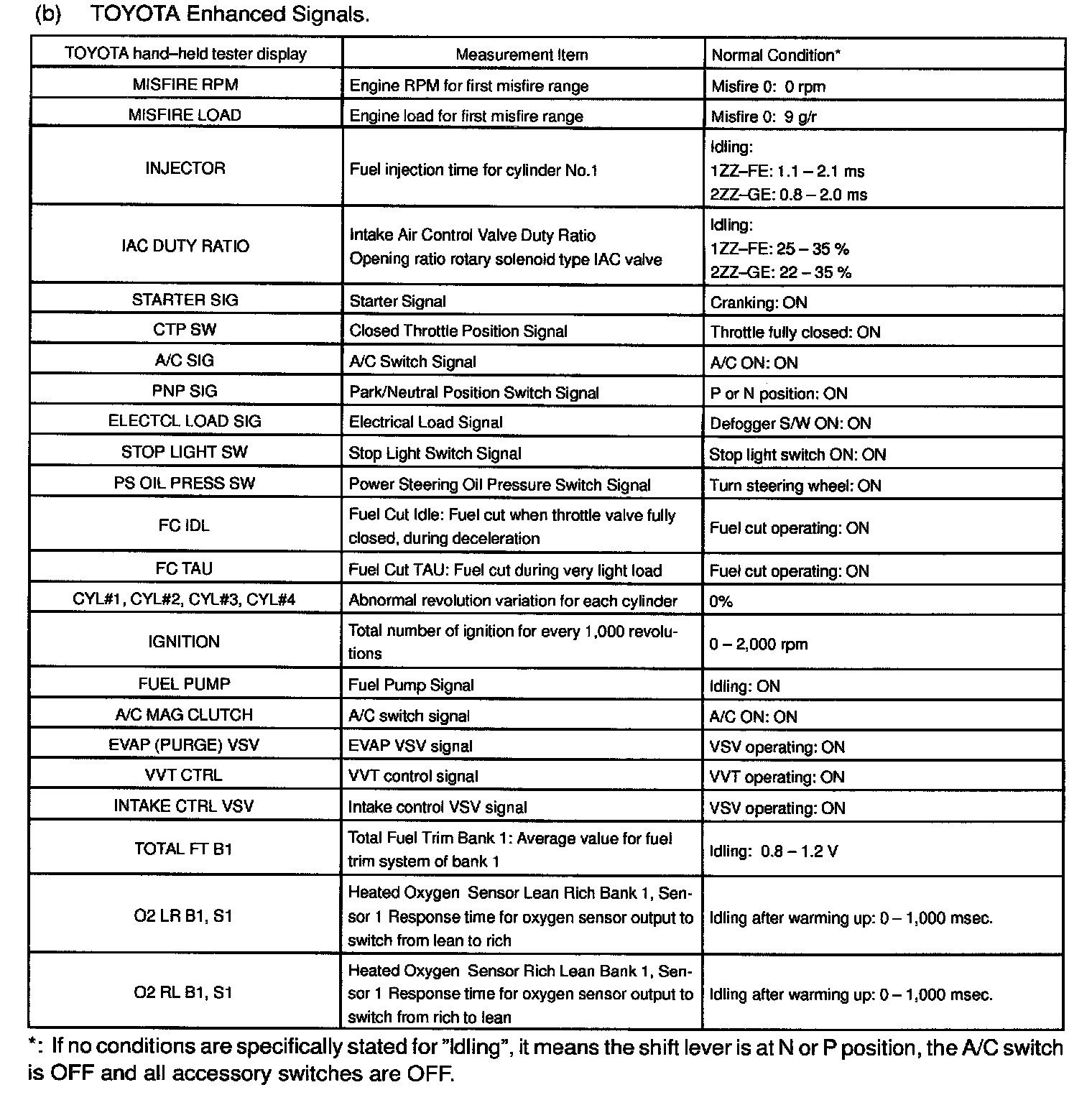 (b) TOYOTA Enhanced Signals.

| TOYOTA hand–held tester display | Measurement Item | Normal Condition* |
|---|---|---|
| MISFIRE RPM | Engine RPM for first misfire range | Misfire 0: 0 rpm |
| MISFIRE LOAD | Engine load for first misfire range | Misfire 0: 9 g/r |
| INJECTOR | Fuel injection time for cylinder No.1 | Idling: 1ZZ–FE: 1.1 – 2.1 ms 2ZZ–GE: 0.8 – 2.0 ms |
| IAC DUTY RATIO | Intake Air Control Valve Duty Ratio Opening ratio rotary solenoid type IAC valve | Idling: 1ZZ–FE: 25 – 35 % 2ZZ–GE: 22 – 35 % |
| STARTER SIG | Starter Signal | Cranking: ON |
| CTP SW | Closed Throttle Position Signal | Throttle fully closed: ON |
| A/C SIG | A/C Switch Signal | A/C ON: ON |
| PNP SIG | Park/Neutral Position Switch Signal | P or N position: ON |
| ELECTCL LOAD SIG | Electrical Load Signal | Defogger S/W ON: ON |
| STOP LIGHT SW | Stop Light Switch Signal | Stop light switch ON: ON |
| PS OIL PRESS SW | Power Steering Oil Pressure Switch Signal | Turn steering wheel: ON |
| FC IDL | Fuel Cut Idle: Fuel cut when throttle valve fully closed, during deceleration | Fuel cut operating: ON |
| FC TAU | Fuel Cut TAU: Fuel cut during very light load | Fuel cut operating: ON |
| CYL#1, CYL#2, CYL#3, CYL#4 | Abnormal revolution variation for each cylinder | 0% |
| IGNITION | Total number of ignition for every 1,000 revolutions | 0 – 2,000 rpm |
| FUEL PUMP | Fuel Pump Signal | Idling: ON |
| A/C MAG CLUTCH | A/C switch signal | A/C ON: ON |
| EVAP (PURGE) VSV | EVAP VSV signal | VSV operating: ON |
| VVT CTRL | VVT control signal | VVT operating: ON |
| INTAKE CTRL VSV | Intake control VSV signal | VSV operating: ON |
| TOTAL FT B1 | Total Fuel Trim Bank 1: Average value for fuel trim system of bank 1 | Idling: 0.8 – 1.2 V |
| O2 LR B1, S1 | Heated Oxygen Sensor Lean Rich Bank 1, Sensor 1 Response time for oxygen sensor output to switch from lean to rich | Idling after warming up: 0 – 1,000 msec. |
| O2 RL B1, S1 | Heated Oxygen Sensor Rich Lean Bank 1, Sensor 1 Response time for oxygen sensor output to switch from rich to lean | Idling after warming up: 0 – 1,000 msec. |

*: If no conditions are specifically stated for "Idling", it means the shift lever is at N or P position, the A/C switch is OFF and all accessory switches are OFF.